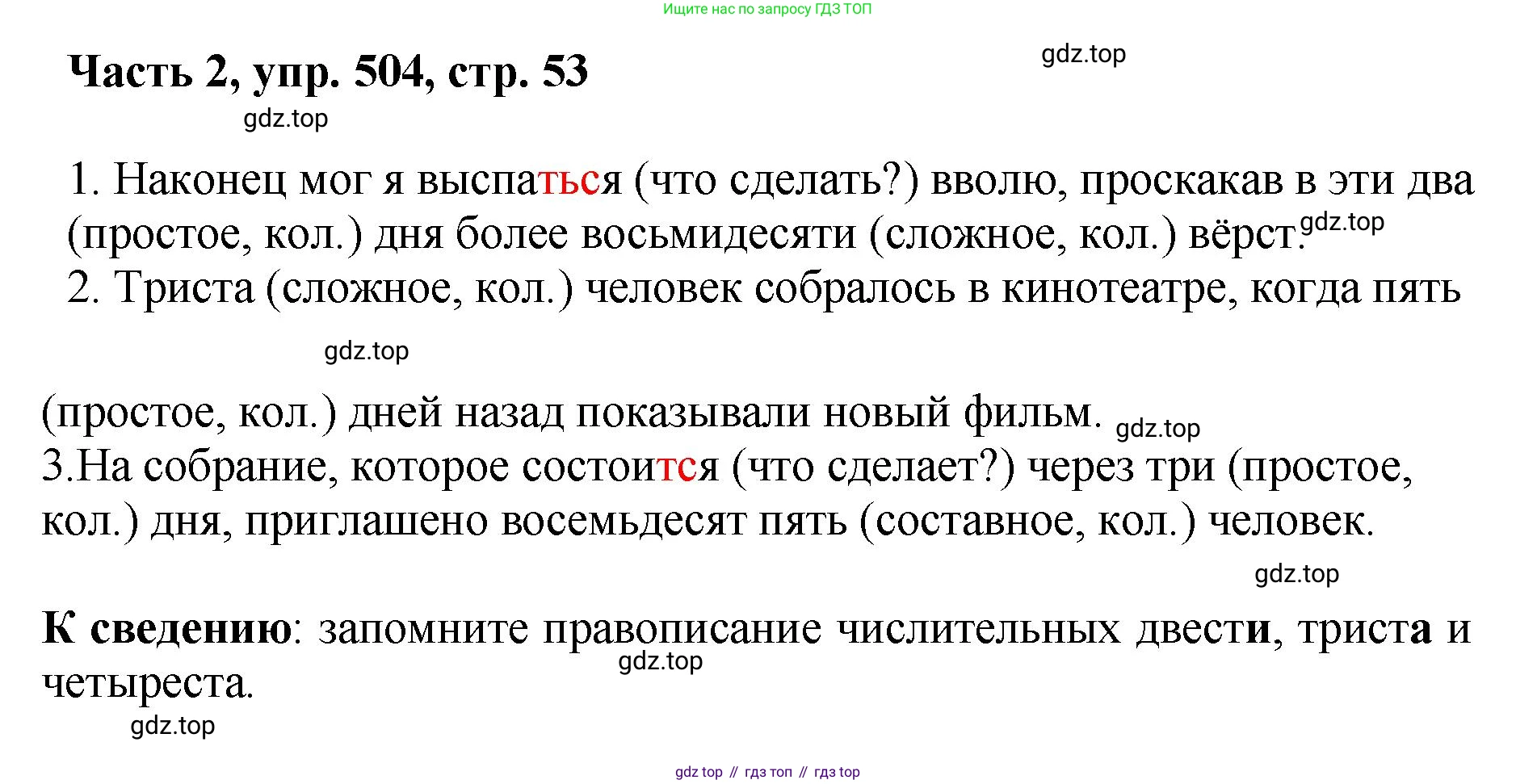 Ищите нас по запросу ГДЗ ТОП

Часть 2, упр. 504, стр. 53

gdz.top

gdz.top

1. Наконец мог я выспаться (что сделать?) вволю, проскакав в эти два (простое, кол.) дня более восьмидесяти (сложное, кол.) вёрст. gdz.top
2. Триста (сложное, кол.) человек собралось в кинотеатре, когда пять

gdz.top

(простое, кол.) дней назад показывали новый фильм. gdz.top
3.На собрание, которое состоится (что сделает?) через три (простое, кол.) дня, приглашено восемьдесят пять (составное, кол.) человек.

gdz.top

К сведению: запомните правописание числительных двести, триста и четыреста.

gdz.top

gdz.top

gdz top // гдз топ // гдз top